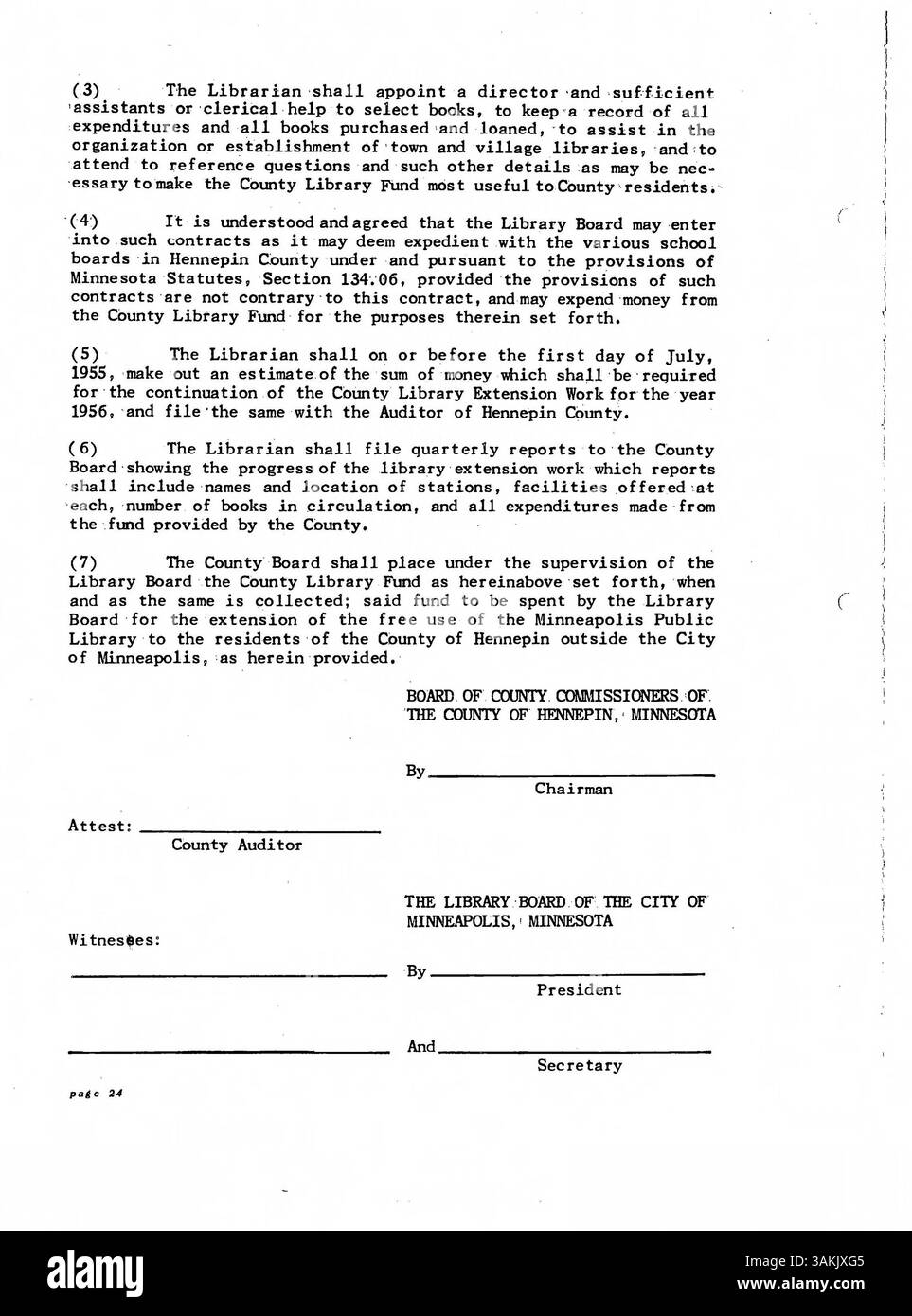 (3) The Librarian shall appoint a director and sufficient assistants or clerical help to select books, to keep a record of all expenditures and all books purchased and loaned, to assist in the organization or establishment of town and village libraries, and to attend to reference questions and such other details as may be necessary to make the County Library Fund most useful to County residents.

(4) It is understood and agreed that the Library Board may enter into such contracts as it may deem expedient with the various school boards in Hennepin County under and pursuant to the provisions of Minnesota Statutes, Section 134.06, provided the provisions of such contracts are not contrary to this contract, and may expend money from the County Library Fund for the purposes therein set forth.

(5) The Librarian shall on or before the first day of July, 1955, make out an estimate of the sum of money which shall be required for the continuation of the County Library Extension Work for the year 1956, and file the same with the Auditor of Hennepin County.

(6) The Librarian shall file quarterly reports to the County Board showing the progress of the library extension work which reports shall include names and location of stations, facilities offered at each, number of books in circulation, and all expenditures made from the fund provided by the County.

(7) The County Board shall place under the supervision of the Library Board the County Library Fund as hereinabove set forth, when and as the same is collected; said fund to be spent by the Library Board for the extension of the free use of the Minneapolis Public Library to the residents of the County of Hennepin outside the City of Minneapolis, as herein provided.

BOARD OF COUNTY COMMISSIONERS OF THE COUNTY OF HENNEPIN, MINNESOTA

By
Chairman

Attest:
County Auditor

THE LIBRARY BOARD OF THE CITY OF MINNEAPOLIS, MINNESOTA

Witnesses:

By
President

And
Secretary

page 24

alamy

Image ID: 3AKJXG5
www.alamy.com